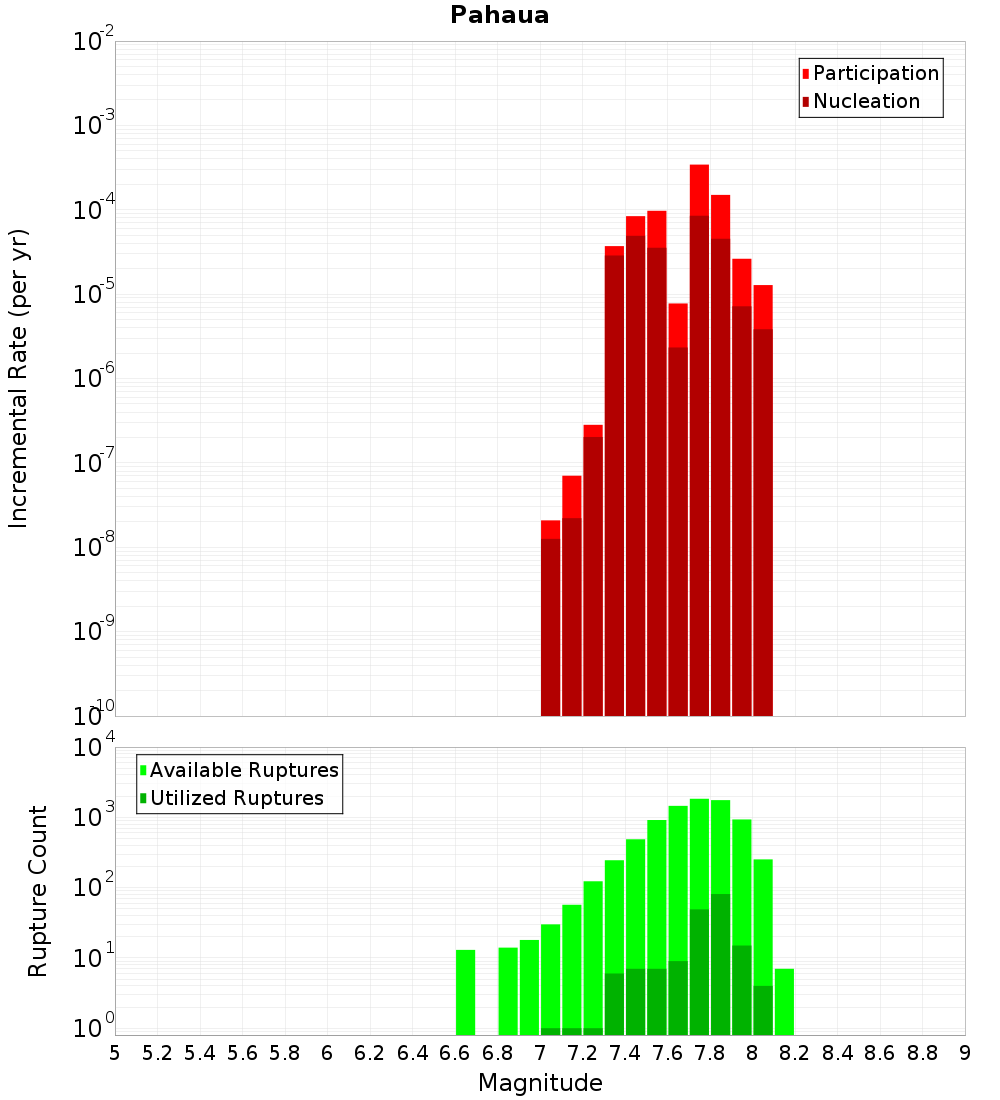 Pahaua

Participation
Nucleation

Incremental Rate (per yr)

$10^{-2}$
$10^{-3}$
$10^{-4}$
$10^{-5}$
$10^{-6}$
$10^{-7}$
$10^{-8}$
$10^{-9}$
$10^{-10}$

Available Ruptures
Utilized Ruptures

Rupture Count

$10^{4}$
$10^{3}$
$10^{2}$
$10^{1}$
$10^{0}$

5 5.2 5.4 5.6 5.8 6 6.2 6.4 6.6 6.8 7 7.2 7.4 7.6 7.8 8 8.2 8.4 8.6 8.8 9

Magnitude